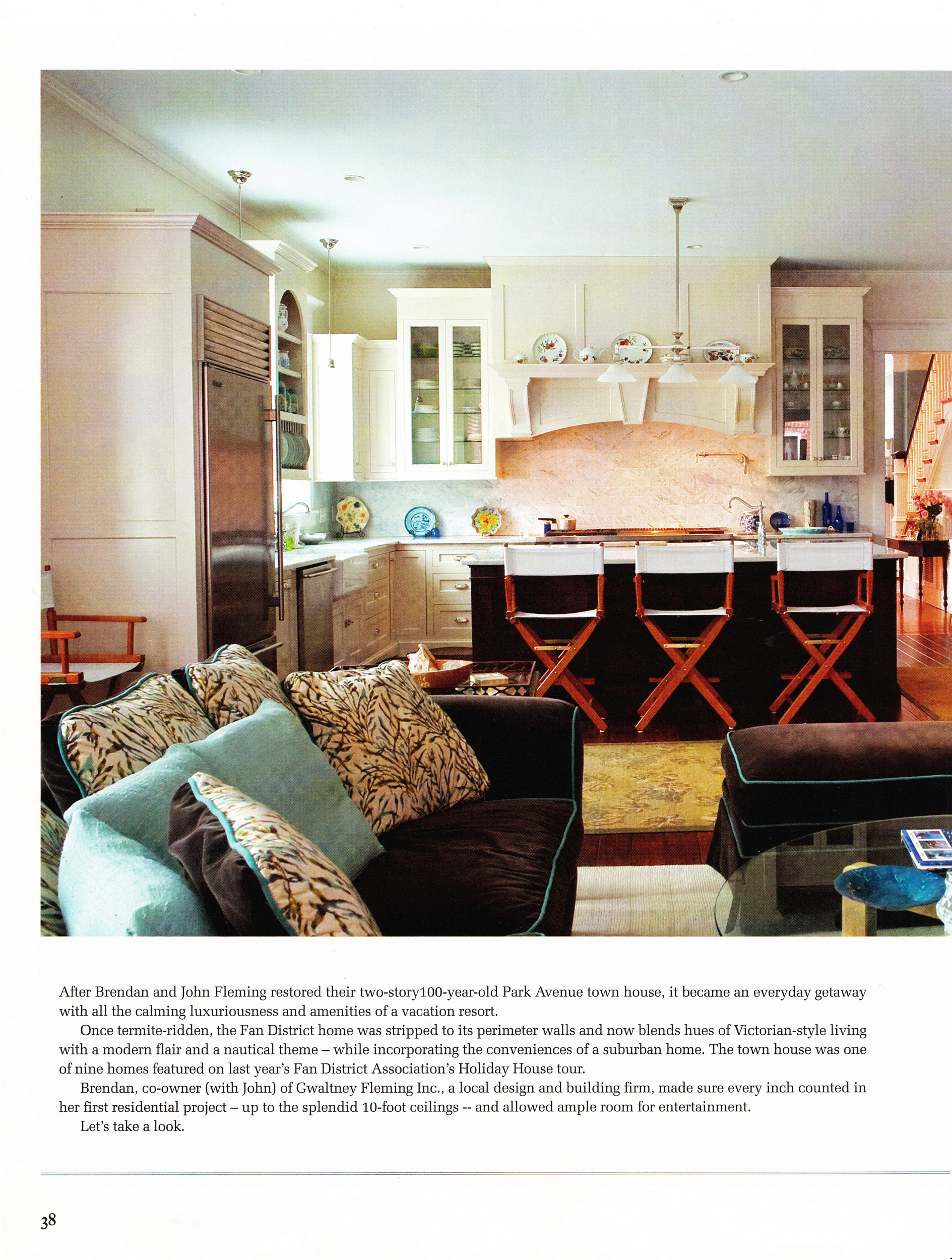 After Brendan and John Fleming restored their two-story100-year-old Park Avenue town house, it became an everyday getaway with all the calming luxuriousness and amenities of a vacation resort.

Once termite-ridden, the Fan District home was stripped to its perimeter walls and now blends hues of Victorian-style living with a modern flair and a nautical theme – while incorporating the conveniences of a suburban home. The town house was one of nine homes featured on last year's Fan District Association's Holiday House tour.

Brendan, co-owner (with John) of Gwaltney Fleming Inc., a local design and building firm, made sure every inch counted in her first residential project – up to the splendid 10-foot ceilings -- and allowed ample room for entertainment.

Let's take a look.

38